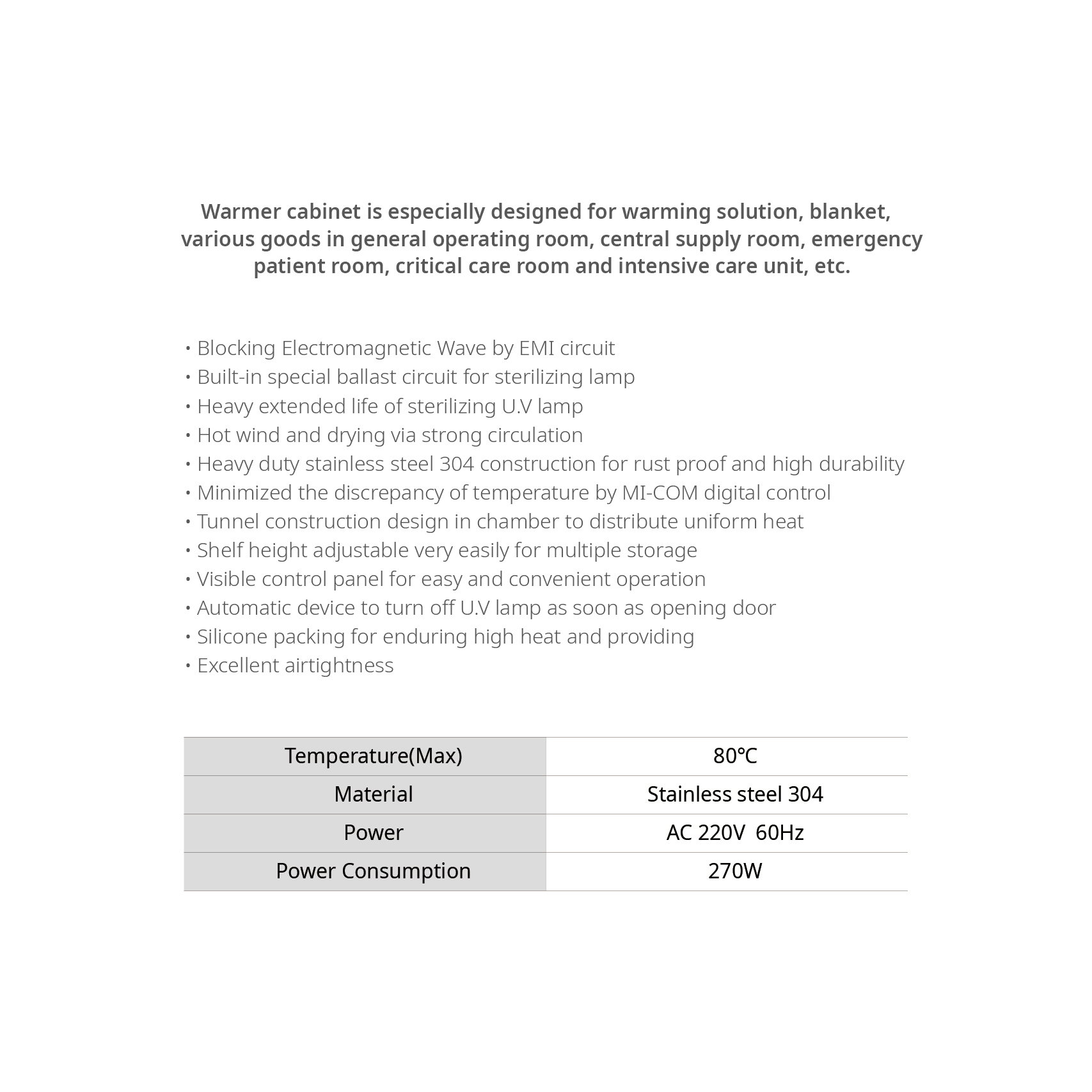 Warmer cabinet is especially designed for warming solution, blanket, various goods in general operating room, central supply room, emergency patient room, critical care room and intensive care unit, etc.

• Blocking Electromagnetic Wave by EMI circuit
• Built-in special ballast circuit for sterilizing lamp
• Heavy extended life of sterilizing U.V lamp
• Hot wind and drying via strong circulation
• Heavy duty stainless steel 304 construction for rust proof and high durability
• Minimized the discrepancy of temperature by MI-COM digital control
• Tunnel construction design in chamber to distribute uniform heat
• Shelf height adjustable very easily for multiple storage
• Visible control panel for easy and convenient operation
• Automatic device to turn off U.V lamp as soon as opening door
• Silicone packing for enduring high heat and providing
• Excellent airtightness

| Temperature(Max) | 80℃ |
|---|---|
| Material | Stainless steel 304 |
| Power | AC 220V 60Hz |
| Power Consumption | 270W |